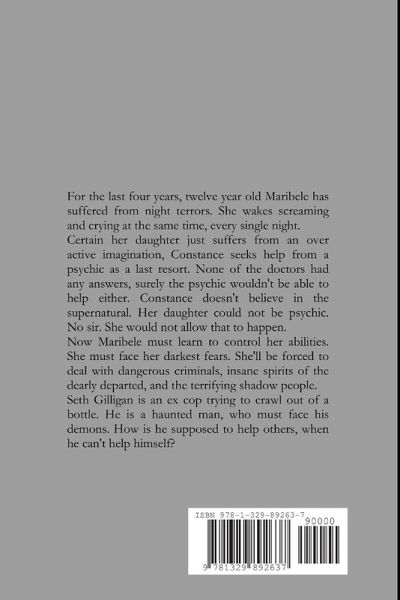 For the last four years, twelve year old Maribele has suffered from night terrors. She wakes screaming and crying at the same time, every single night.
Certain her daughter just suffers from an over active imagination, Constance seeks help from a psychic as a last resort. None of the doctors had any answers, surely the psychic wouldn't be able to help either. Constance doesn't believe in the supernatural. Her daughter could not be psychic. No sir. She would not allow that to happen.
Now Maribele must learn to control her abilities. She must face her darkest fears. She'll be forced to deal with dangerous criminals, insane spirits of the dearly departed, and the terrifying shadow people.
Seth Gilligan is an ex cop trying to crawl out of a bottle. He is a haunted man, who must face his demons. How is he supposed to help others, when he can't help himself?

ISBN 978-1-329-89263-7
90000
9 781329 892637